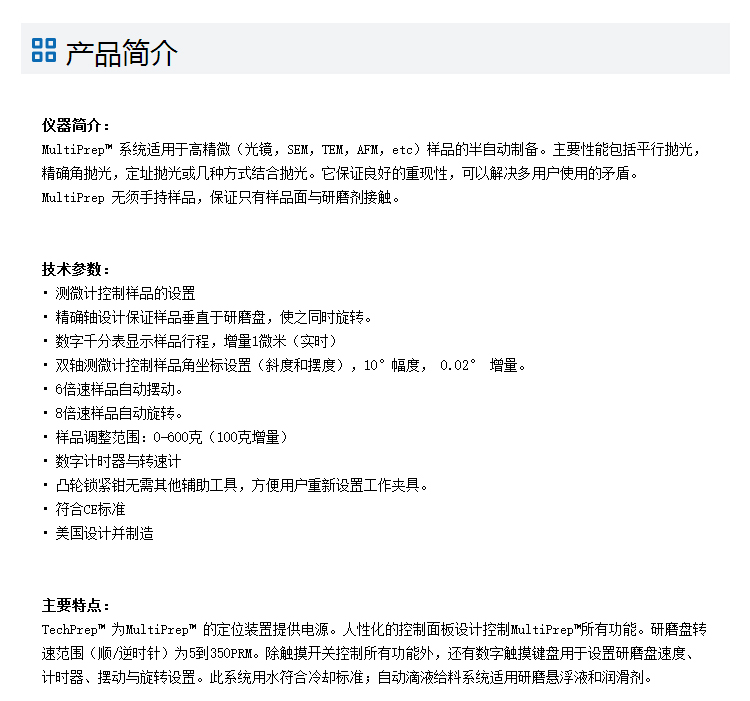 产品简介

仪器简介：
MultiPrep™ 系统适用于高精微（光镜，SEM，TEM，AFM，etc）样品的半自动制备。主要性能包括平行抛光，精确角抛光，定址抛光或几种方式结合抛光。它保证良好的重现性，可以解决多用户使用的矛盾。
MultiPrep 无须手持样品，保证只有样品面与研磨剂接触。

技术参数：
· 测微计控制样品的设置
· 精确轴设计保证样品垂直于研磨盘，使之同时旋转。
· 数字千分表显示样品行程，增量1微米（实时）
· 双轴测微计控制样品角坐标设置（斜度和摆度），10° 幅度， 0.02° 增量。
· 6倍速样品自动摆动。
· 8倍速样品自动旋转。
· 样品调整范围：0-600克（100克增量）
· 数字计时器与转速计
· 凸轮锁紧钳无需其他辅助工具，方便用户重新设置工作夹具。
· 符合CE标准
· 美国设计并制造

主要特点：
TechPrep™ 为MultiPrep™ 的定位装置提供电源。人性化的控制面板设计控制MultiPrep™所有功能。研磨盘转速范围（顺/逆时针）为5到350PRM。除触摸开关控制所有功能外，还有数字触摸键盘用于设置研磨盘速度、计时器、摆动与旋转设置。此系统用水符合冷却标准；自动滴液给料系统适用研磨悬浮液和润滑剂。